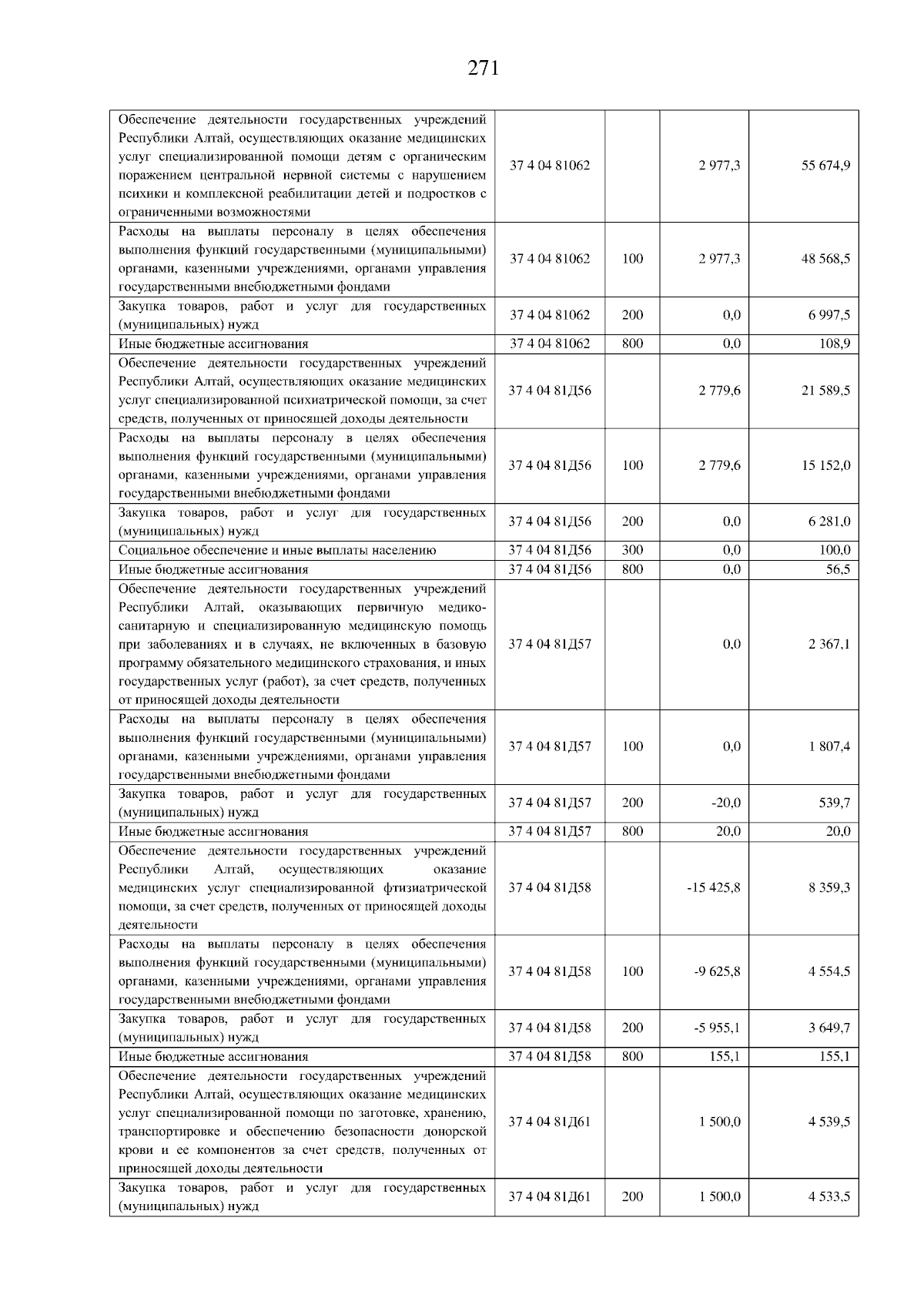 271

| | | | | |
|---|---|---|---|---|
| Обеспечение деятельности государственных учреждений Республики Алтай, осуществляющих оказание медицинских услуг специализированной помощи детям с органическим поражением центральной нервной системы с нарушением психики и комплексной реабилитации детей и подростков с ограниченными возможностями | 37 4 04 81062 | | 2 977,3 | 55 674,9 |
| Расходы на выплаты персоналу в целях обеспечения выполнения функций государственными (муниципальными) органами, казенными учреждениями, органами управления государственными внебюджетными фондами | 37 4 04 81062 | 100 | 2 977,3 | 48 568,5 |
| Закупка товаров, работ и услуг для государственных (муниципальных) нужд | 37 4 04 81062 | 200 | 0,0 | 6 997,5 |
| Иные бюджетные ассигнования | 37 4 04 81062 | 800 | 0,0 | 108,9 |
| Обеспечение деятельности государственных учреждений Республики Алтай, осуществляющих оказание медицинских услуг специализированной психиатрической помощи, за счет средств, полученных от приносящей доходы деятельности | 37 4 04 81Д56 | | 2 779,6 | 21 589,5 |
| Расходы на выплаты персоналу в целях обеспечения выполнения функций государственными (муниципальными) органами, казенными учреждениями, органами управления государственными внебюджетными фондами | 37 4 04 81Д56 | 100 | 2 779,6 | 15 152,0 |
| Закупка товаров, работ и услуг для государственных (муниципальных) нужд | 37 4 04 81Д56 | 200 | 0,0 | 6 281,0 |
| Социальное обеспечение и иные выплаты населению | 37 4 04 81Д56 | 300 | 0,0 | 100,0 |
| Иные бюджетные ассигнования | 37 4 04 81Д56 | 800 | 0,0 | 56,5 |
| Обеспечение деятельности государственных учреждений Республики Алтай, оказывающих первичную медико-санитарную и специализированную медицинскую помощь при заболеваниях и в случаях, не включенных в базовую программу обязательного медицинского страхования, и иных государственных услуг (работ), за счет средств, полученных от приносящей доходы деятельности | 37 4 04 81Д57 | | 0,0 | 2 367,1 |
| Расходы на выплаты персоналу в целях обеспечения выполнения функций государственными (муниципальными) органами, казенными учреждениями, органами управления государственными внебюджетными фондами | 37 4 04 81Д57 | 100 | 0,0 | 1 807,4 |
| Закупка товаров, работ и услуг для государственных (муниципальных) нужд | 37 4 04 81Д57 | 200 | -20,0 | 539,7 |
| Иные бюджетные ассигнования | 37 4 04 81Д57 | 800 | 20,0 | 20,0 |
| Обеспечение деятельности государственных учреждений Республики Алтай, осуществляющих оказание медицинских услуг специализированной фтизиатрической помощи, за счет средств, полученных от приносящей доходы деятельности | 37 4 04 81Д58 | | -15 425,8 | 8 359,3 |
| Расходы на выплаты персоналу в целях обеспечения выполнения функций государственными (муниципальными) органами, казенными учреждениями, органами управления государственными внебюджетными фондами | 37 4 04 81Д58 | 100 | -9 625,8 | 4 554,5 |
| Закупка товаров, работ и услуг для государственных (муниципальных) нужд | 37 4 04 81Д58 | 200 | -5 955,1 | 3 649,7 |
| Иные бюджетные ассигнования | 37 4 04 81Д58 | 800 | 155,1 | 155,1 |
| Обеспечение деятельности государственных учреждений Республики Алтай, осуществляющих оказание медицинских услуг специализированной помощи по заготовке, хранению, транспортировке и обеспечению безопасности донорской крови и ее компонентов за счет средств, полученных от приносящей доходы деятельности | 37 4 04 81Д61 | | 1 500,0 | 4 539,5 |
| Закупка товаров, работ и услуг для государственных (муниципальных) нужд | 37 4 04 81Д61 | 200 | 1 500,0 | 4 533,5 |